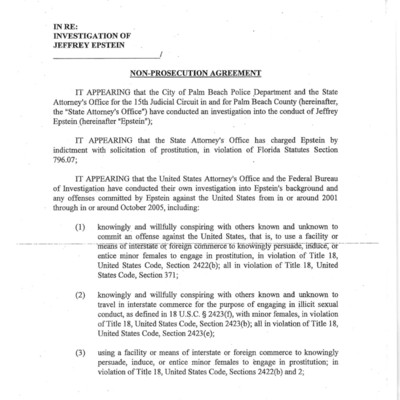 IN RE:
INVESTIGATION OF
JEFFREY EPSTEIN
_______________________/

NON-PROSECUTION AGREEMENT

IT APPEARING that the City of Palm Beach Police Department and the State Attorney's Office for the 15th Judicial Circuit in and for Palm Beach County (hereinafter, the "State Attorney's Office") have conducted an investigation into the conduct of Jeffrey Epstein (hereinafter "Epstein");

IT APPEARING that the State Attorney's Office has charged Epstein by indictment with solicitation of prostitution, in violation of Florida Statutes Section 796.07;

IT APPEARING that the United States Attorney's Office and the Federal Bureau of Investigation have conducted their own investigation into Epstein's background and any offenses committed by Epstein against the United States from in or around 2001 through in or around October 2005, including:

(1) knowingly and willfully conspiring with others known and unknown to commit an offense against the United States, that is, to use a facility or means of interstate or foreign commerce to knowingly persuade, induce, or entice minor females to engage in prostitution, in violation of Title 18, United States Code, Section 2422(b); all in violation of Title 18, United States Code, Section 371;

(2) knowingly and willfully conspiring with others known and unknown to travel in interstate commerce for the purpose of engaging in illicit sexual conduct, as defined in 18 U.S.C. § 2423(f), with minor females, in violation of Title 18, United States Code, Section 2423(b); all in violation of Title 18, United States Code, Section 2423(e);

(3) using a facility or means of interstate or foreign commerce to knowingly persuade, induce, or entice minor females to engage in prostitution; in violation of Title 18, United States Code, Sections 2422(b) and 2;